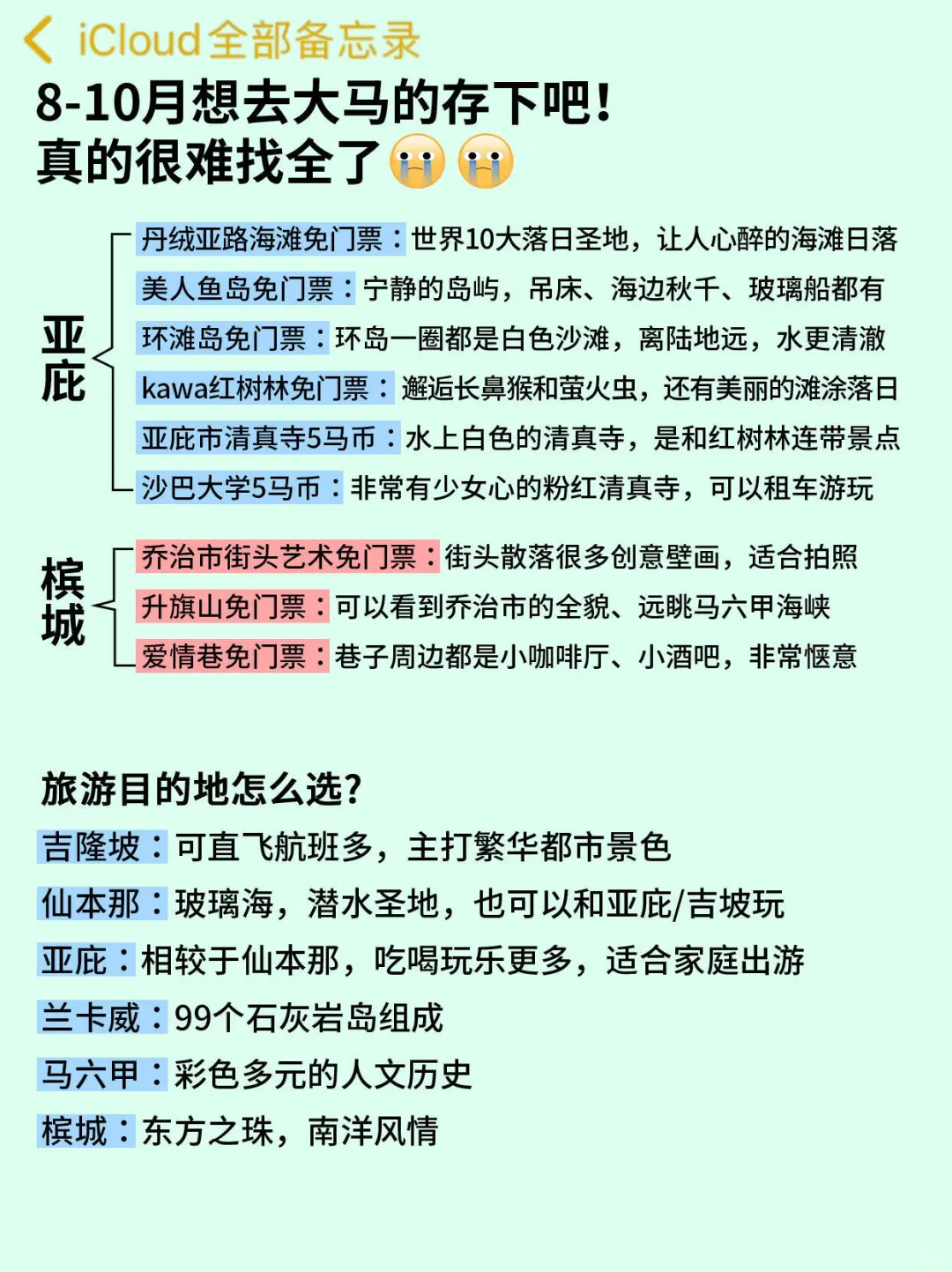 iCloud全部备忘录

8-10月想去大马的存下吧！
真的很难找全了😭😭

亚庇
丹绒亚路海滩免门票：世界10大落日圣地，让人心醉的海滩日落
美人鱼岛免门票：宁静的岛屿，吊床、海边秋千、玻璃船都有
环滩岛免门票：环岛一圈都是白色沙滩，离陆地远，水更清澈
kawa红树林免门票：邂逅长鼻猴和萤火虫，还有美丽的滩涂落日
亚庇市清真寺5马币：水上白色的清真寺，是和红树林连带景点
沙巴大学5马币：非常有少女心的粉红清真寺，可以租车游玩

槟城
乔治市街头艺术免门票：街头散落很多创意壁画，适合拍照
升旗山免门票：可以看到乔治市的全貌、远眺马六甲海峡
爱情巷免门票：巷子周边都是小咖啡厅、小酒吧，非常惬意

旅游目的地怎么选?
吉隆坡：可直飞航班多，主打繁华都市景色
仙本那：玻璃海，潜水圣地，也可以和亚庇/吉坡玩
亚庇：相较于仙本那，吃喝玩乐更多，适合家庭出游
兰卡威：99个石灰岩岛组成
马六甲：彩色多元的人文历史
槟城：东方之珠，南洋风情